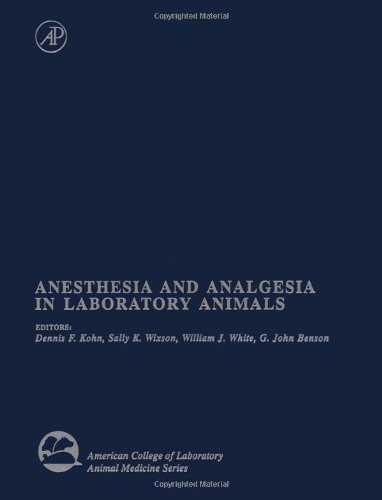 Copyrighted Material

AP

ANESTHESIA AND ANALGESIA IN LABORATORY ANIMALS

EDITORS:
Dennis F. Kohn, Sally K. Wixson, William J. White, G. John Benson

American College of Laboratory Animal Medicine Series

Copyrighted Material